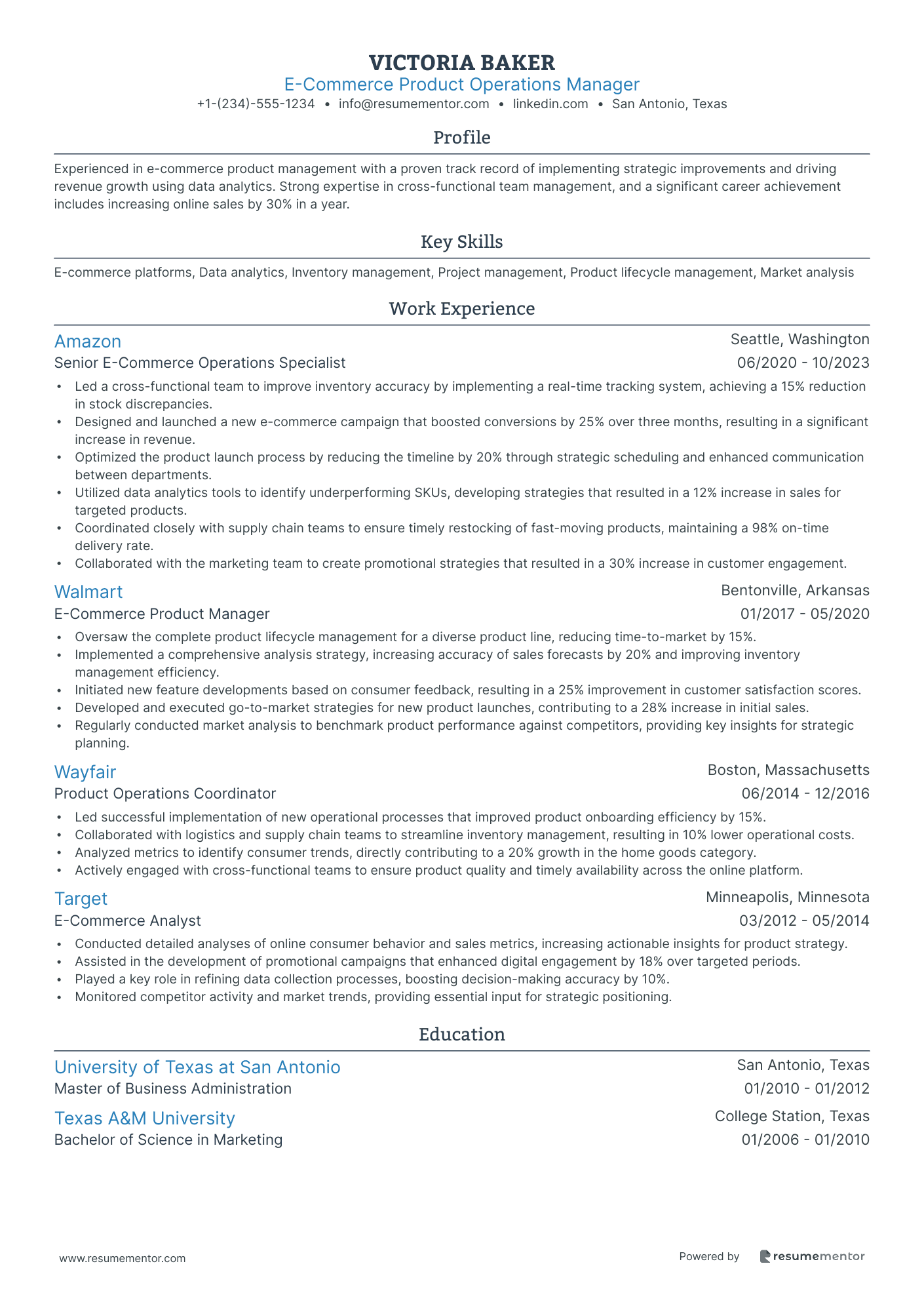 VICTORIA BAKER
E-Commerce Product Operations Manager
+1-(234)-555-1234 • info@resumementor.com • linkedin.com • San Antonio, Texas

Profile

Experienced in e-commerce product management with a proven track record of implementing strategic improvements and driving revenue growth using data analytics. Strong expertise in cross-functional team management, and a significant career achievement includes increasing online sales by 30% in a year.

Key Skills

E-commerce platforms, Data analytics, Inventory management, Project management, Product lifecycle management, Market analysis

Work Experience

Amazon
Seattle, Washington
Senior E-Commerce Operations Specialist
06/2020 - 10/2023
• Led a cross-functional team to improve inventory accuracy by implementing a real-time tracking system, achieving a 15% reduction in stock discrepancies.
• Designed and launched a new e-commerce campaign that boosted conversions by 25% over three months, resulting in a significant increase in revenue.
• Optimized the product launch process by reducing the timeline by 20% through strategic scheduling and enhanced communication between departments.
• Utilized data analytics tools to identify underperforming SKUs, developing strategies that resulted in a 12% increase in sales for targeted products.
• Coordinated closely with supply chain teams to ensure timely restocking of fast-moving products, maintaining a 98% on-time delivery rate.
• Collaborated with the marketing team to create promotional strategies that resulted in a 30% increase in customer engagement.

Walmart
Bentonville, Arkansas
E-Commerce Product Manager
01/2017 - 05/2020
• Oversaw the complete product lifecycle management for a diverse product line, reducing time-to-market by 15%.
• Implemented a comprehensive analysis strategy, increasing accuracy of sales forecasts by 20% and improving inventory management efficiency.
• Initiated new feature developments based on consumer feedback, resulting in a 25% improvement in customer satisfaction scores.
• Developed and executed go-to-market strategies for new product launches, contributing to a 28% increase in initial sales.
• Regularly conducted market analysis to benchmark product performance against competitors, providing key insights for strategic planning.

Wayfair
Boston, Massachusetts
Product Operations Coordinator
06/2014 - 12/2016
• Led successful implementation of new operational processes that improved product onboarding efficiency by 15%.
• Collaborated with logistics and supply chain teams to streamline inventory management, resulting in 10% lower operational costs.
• Analyzed metrics to identify consumer trends, directly contributing to a 20% growth in the home goods category.
• Actively engaged with cross-functional teams to ensure product quality and timely availability across the online platform.

Target
Minneapolis, Minnesota
E-Commerce Analyst
03/2012 - 05/2014
• Conducted detailed analyses of online consumer behavior and sales metrics, increasing actionable insights for product strategy.
• Assisted in the development of promotional campaigns that enhanced digital engagement by 18% over targeted periods.
• Played a key role in refining data collection processes, boosting decision-making accuracy by 10%.
• Monitored competitor activity and market trends, providing essential input for strategic positioning.

Education

University of Texas at San Antonio
San Antonio, Texas
Master of Business Administration
01/2010 - 01/2012

Texas A&M University
College Station, Texas
Bachelor of Science in Marketing
01/2006 - 01/2010

www.resumementor.com
Powered by resumementor